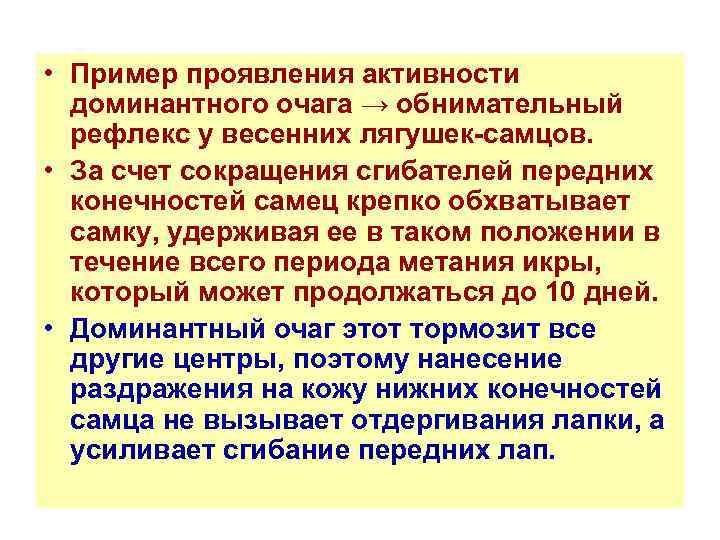 • Пример проявления активности доминантного очага → обнимательный рефлекс у весенних лягушек-самцов.

• За счет сокращения сгибателей передних конечностей самец крепко обхватывает самку, удерживая ее в таком положении в течение всего периода метания икры, который может продолжаться до 10 дней.

• Доминантный очаг этот тормозит все другие центры, поэтому нанесение раздражения на кожу нижних конечностей самца не вызывает отдергивания лапки, а усиливает сгибание передних лап.